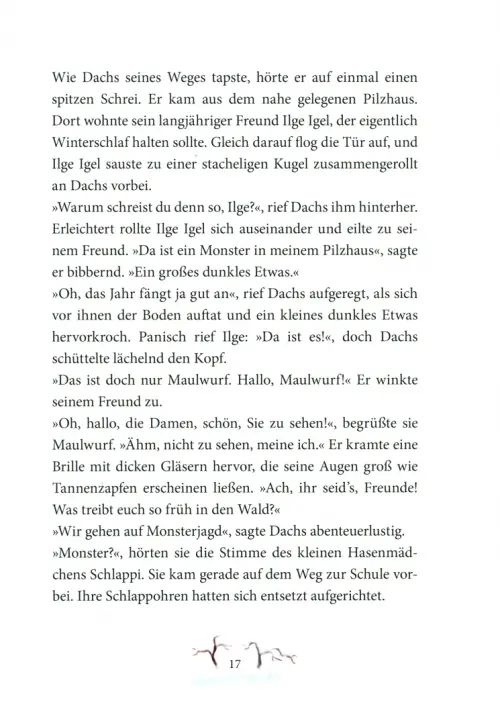 Wie Dachs seines Weges tapste, hörte er auf einmal einen spitzen Schrei. Er kam aus dem nahe gelegenen Pilzhaus. Dort wohnte sein langjähriger Freund Ilge Igel, der eigentlich Winterschlaf halten sollte. Gleich darauf flog die Tür auf, und Ilge Igel sauste zu einer stacheligen Kugel zusammengerollt an Dachs vorbei.
»Warum schreist du denn so, Ilge?«, rief Dachs ihm hinterher. Erleichtert rollte Ilge Igel sich auseinander und eilte zu seinem Freund. »Da ist ein Monster in meinem Pilzhaus«, sagte er bibbernd. »Ein großes dunkles Etwas.«
»Oh, das Jahr fängt ja gut an«, rief Dachs aufgeregt, als sich vor ihnen der Boden auftat und ein kleines dunkles Etwas hervorkroch. Panisch rief Ilge: »Da ist es!«, doch Dachs schüttelte lächelnd den Kopf.
»Das ist doch nur Maulwurf. Hallo, Maulwurf!« Er winkte seinem Freund zu.
»Oh, hallo, die Damen, schön, Sie zu sehen!«, begrüßte sie Maulwurf. »Ähm, nicht zu sehen, meine ich.« Er kramte eine Brille mit dicken Gläsern hervor, die seine Augen groß wie Tannenzapfen erscheinen ließen. »Ach, ihr seid's, Freunde! Was treibt euch so früh in den Wald?«
»Wir gehen auf Monsterjagd«, sagte Dachs abenteuerlustig.
»Monster?«, hörten sie die Stimme des kleinen Hasenmädchens Schlappi. Sie kam gerade auf dem Weg zur Schule vorbei. Ihre Schlappohren hatten sich entsetzt aufgerichtet.

17